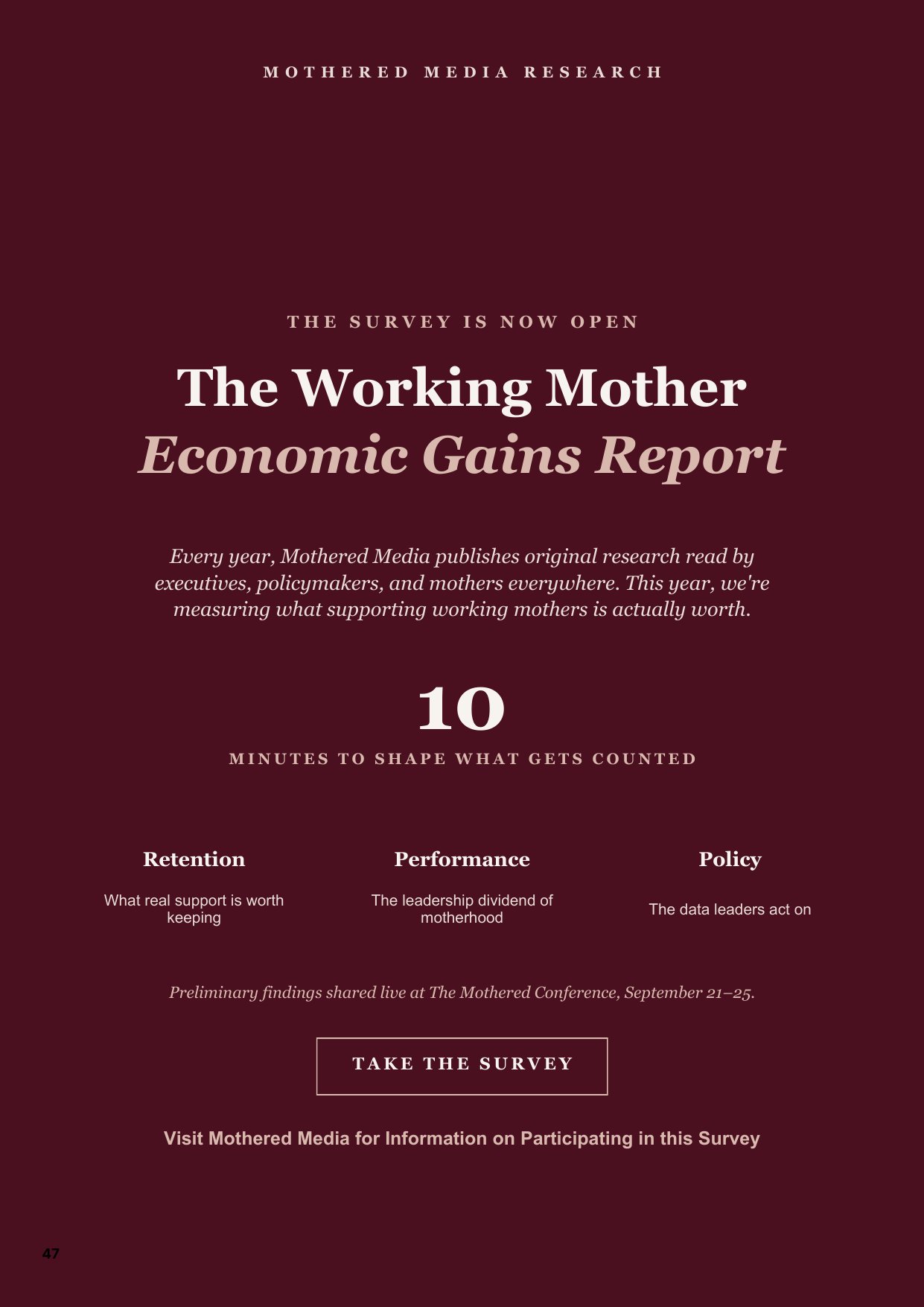 MOTHERED MEDIA RESEARCH

THE SURVEY IS NOW OPEN

The Working Mother
Economic Gains Report

Every year, Mothered Media publishes original research read by executives, policymakers, and mothers everywhere. This year, we're measuring what supporting working mothers is actually worth.

10

MINUTES TO SHAPE WHAT GETS COUNTED

Retention

What real support is worth keeping

Performance

The leadership dividend of motherhood

Policy

The data leaders act on

Preliminary findings shared live at The Mothered Conference, September 21–25.

TAKE THE SURVEY

Visit Mothered Media for Information on Participating in this Survey

47